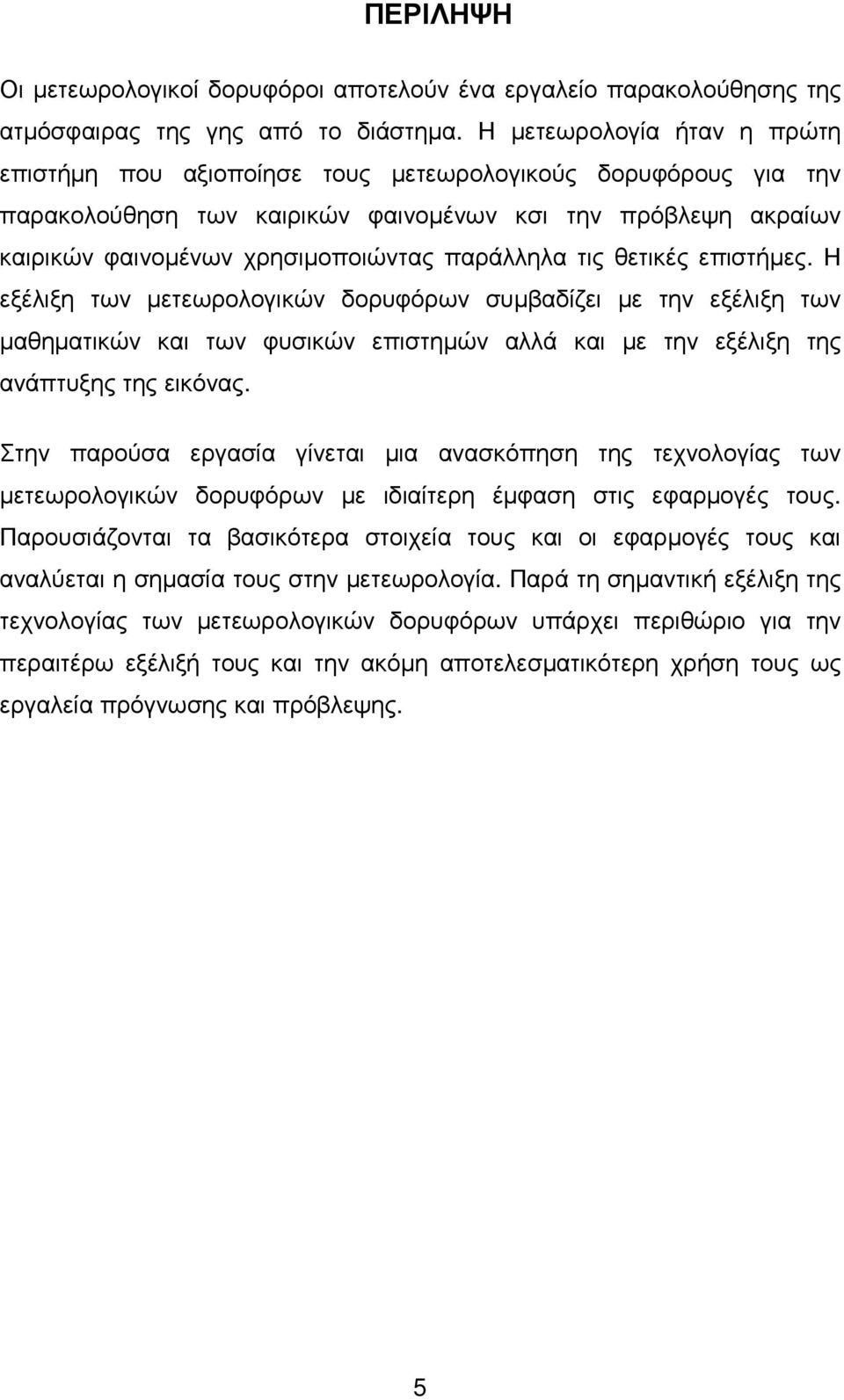 ΠΕΡΙΛΗΨΗ

Οι μετεωρολογικοί δορυφόροι αποτελούν ένα εργαλείο παρακολούθησης της ατμόσφαιρας της γης από το διάστημα. Η μετεωρολογία ήταν η πρώτη επιστήμη που αξιοποίησε τους μετεωρολογικούς δορυφόρους για την παρακολούθηση των καιρικών φαινομένων κσι την πρόβλεψη ακραίων καιρικών φαινομένων χρησιμοποιώντας παράλληλα τις θετικές επιστήμες. Η εξέλιξη των μετεωρολογικών δορυφόρων συμβαδίζει με την εξέλιξη των μαθηματικών και των φυσικών επιστημών αλλά και με την εξέλιξη της ανάπτυξης της εικόνας.

Στην παρούσα εργασία γίνεται μια ανασκόπηση της τεχνολογίας των μετεωρολογικών δορυφόρων με ιδιαίτερη έμφαση στις εφαρμογές τους. Παρουσιάζονται τα βασικότερα στοιχεία τους και οι εφαρμογές τους και αναλύεται η σημασία τους στην μετεωρολογία. Παρά τη σημαντική εξέλιξη της τεχνολογίας των μετεωρολογικών δορυφόρων υπάρχει περιθώριο για την περαιτέρω εξέλιξή τους και την ακόμη αποτελεσματικότερη χρήση τους ως εργαλεία πρόγνωσης και πρόβλεψης.

5